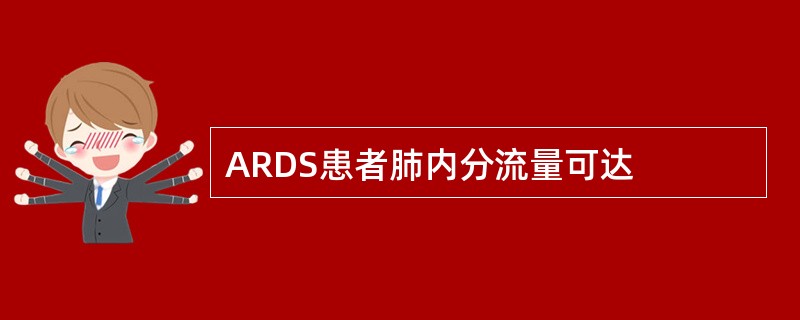 ARDS患者肺内分流量可达